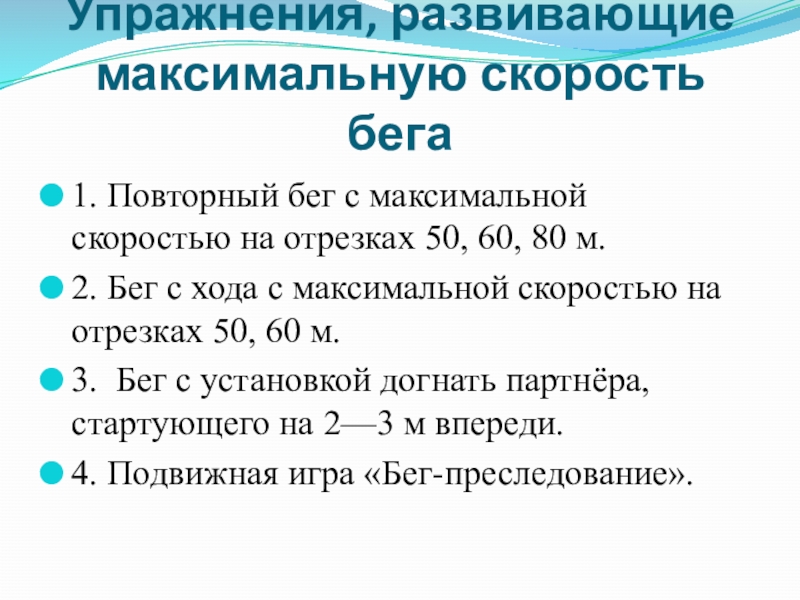 Упражнения, развивающие максимальную скорость бега

• 1. Повторный бег с максимальной скоростью на отрезках 50, 60, 80 м.

• 2. Бег с хода с максимальной скоростью на отрезках 50, 60 м.

• 3. Бег с установкой догнать партнёра, стартующего на 2—3 м впереди.

• 4. Подвижная игра «Бег-преследование».